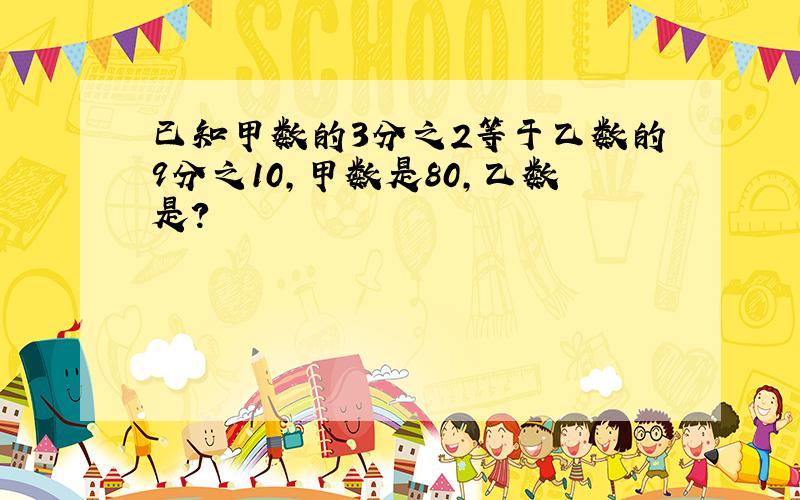 SCHOOL

已知甲数的3分之2等于乙数的9分之10，甲数是80，乙数是？